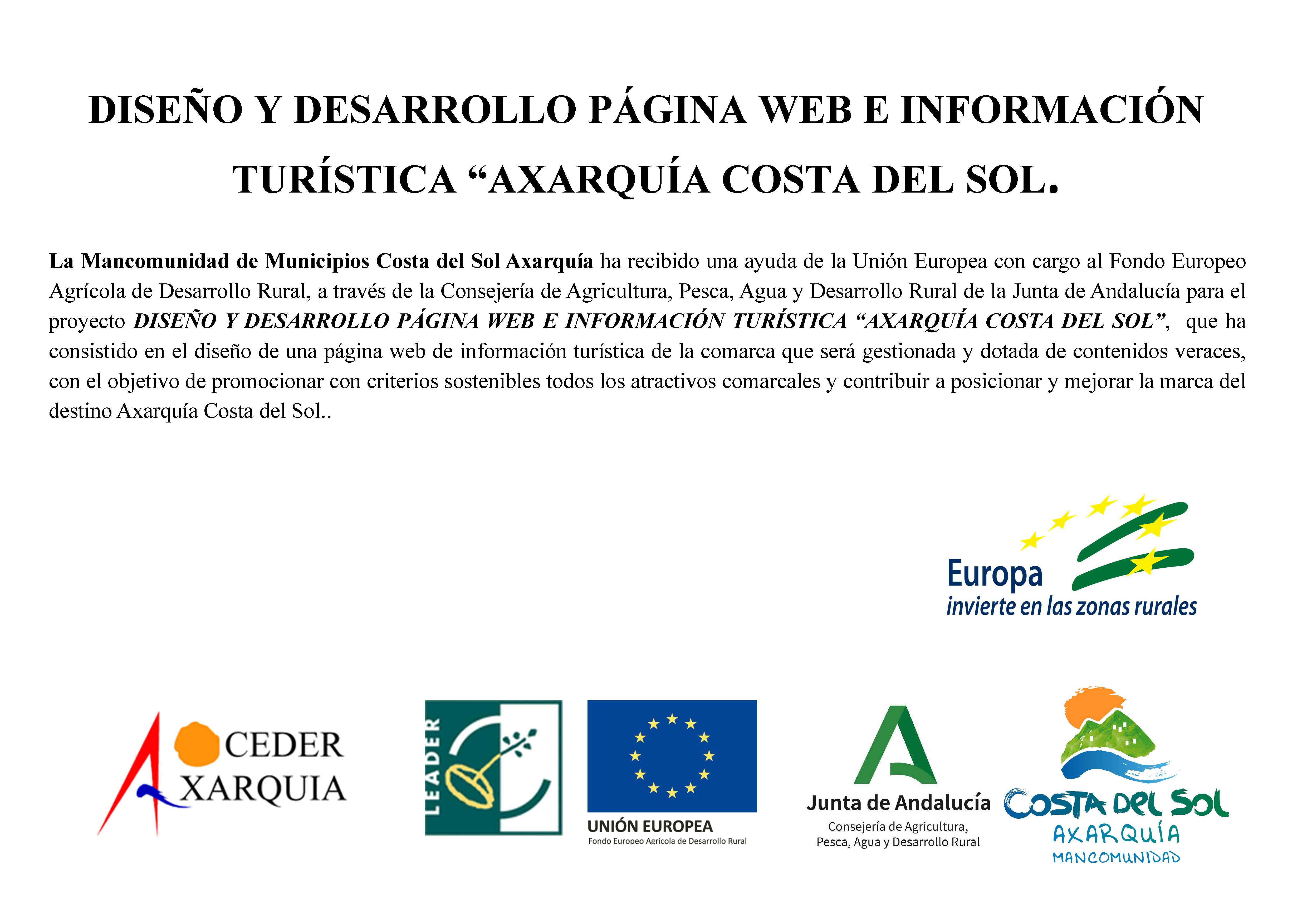 DISEÑO Y DESARROLLO PÁGINA WEB E INFORMACIÓN TURÍSTICA “AXARQUÍA COSTA DEL SOL.

La Mancomunidad de Municipios Costa del Sol Axarquía ha recibido una ayuda de la Unión Europea con cargo al Fondo Europeo Agrícola de Desarrollo Rural, a través de la Consejería de Agricultura, Pesca, Agua y Desarrollo Rural de la Junta de Andalucía para el proyecto DISEÑO Y DESARROLLO PÁGINA WEB E INFORMACIÓN TURÍSTICA “AXARQUÍA COSTA DEL SOL”, que ha consistido en el diseño de una página web de información turística de la comarca que será gestionada y dotada de contenidos veraces, con el objetivo de promocionar con criterios sostenibles todos los atractivos comarcales y contribuir a posicionar y mejorar la marca del destino Axarquía Costa del Sol..

Europa
invierte en las zonas rurales

CEDER
AXARQUIA

LEADER

UNIÓN EUROPEA
Fondo Europeo Agrícola de Desarrollo Rural

Junta de Andalucía
Consejería de Agricultura, Pesca, Agua y Desarrollo Rural

COSTA DEL SOL
AXARQUÍA
MANCOMUNIDAD